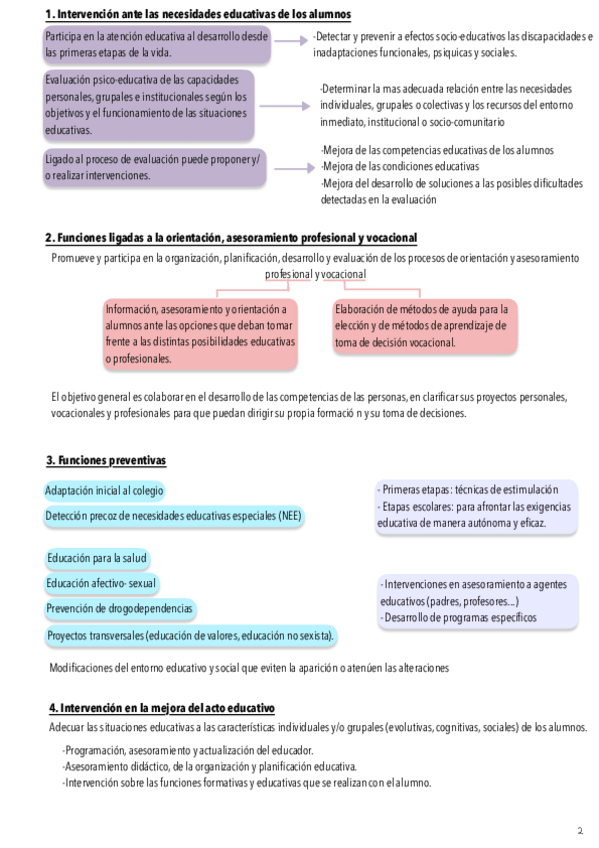 1. Intervención ante las necesidades educativas de los alumnos

Participa en la atención educativa al desarrollo desde las primeras etapas de la vida.

-Detectar y prevenir a efectos socio-educativos las discapacidades e inadaptaciones funcionales, psiquicas y sociales.

Evaluación psico-educativa de las capacidades personales, grupales e institucionales según los objetivos y el funcionamiento de las situaciones educativas.

-Determinar la mas adecuada relación entre las necesidades individuales, grupales o colectivas y los recursos del entorno inmediato, institucional o socio-comunitario

Ligado al proceso de evaluación puede proponer y/o realizar intervenciones.

-Mejora de las competencias educativas de los alumnos
-Mejora de las condiciones educativas
-Mejora del desarrollo de soluciones a las posibles dificultades detectadas en la evaluación

2. Funciones ligadas a la orientación, asesoramiento profesional y vocacional

Promueve y participa en la organización, planificación, desarrollo y evaluación de los procesos de orientación y asesoramiento profesional y vocacional

Información, asesoramiento y orientación a alumnos ante las opciones que deban tomar frente a las distintas posibilidades educativas o profesionales.

Elaboración de métodos de ayuda para la elección y de métodos de aprendizaje de toma de decisión vocacional.

El objetivo general es colaborar en el desarrollo de las competencias de las personas, en clarificar sus proyectos personales, vocacionales y profesionales para que puedan dirigir su propia formació n y su toma de decisiones.

3. Funciones preventivas

Adaptación inicial al colegio

Detección precoz de necesidades educativas especiales (NEE)

- Primeras etapas: técnicas de estimulación
- Etapas escolares: para afrontar las exigencias educativa de manera autónoma y eficaz.

Educación para la salud

Educación afectivo- sexual

Prevención de drogodependencias

Proyectos transversales (educación de valores, educación no sexista).

- Intervenciones en asesoramiento a agentes educativos (padres, profesores...)
- Desarrollo de programas específicos

Modificaciones del entorno educativo y social que eviten la aparición o atenúen las alteraciones

4. Intervención en la mejora del acto educativo

Adecuar las situaciones educativas a las características individuales y/o grupales (evolutivas, cognitivas, sociales) de los alumnos.

-Programación, asesoramiento y actualización del educador.
-Asesoramiento didáctico, de la organización y planificación educativa.
-Intervención sobre las funciones formativas y educativas que se realizan con el alumno.

2